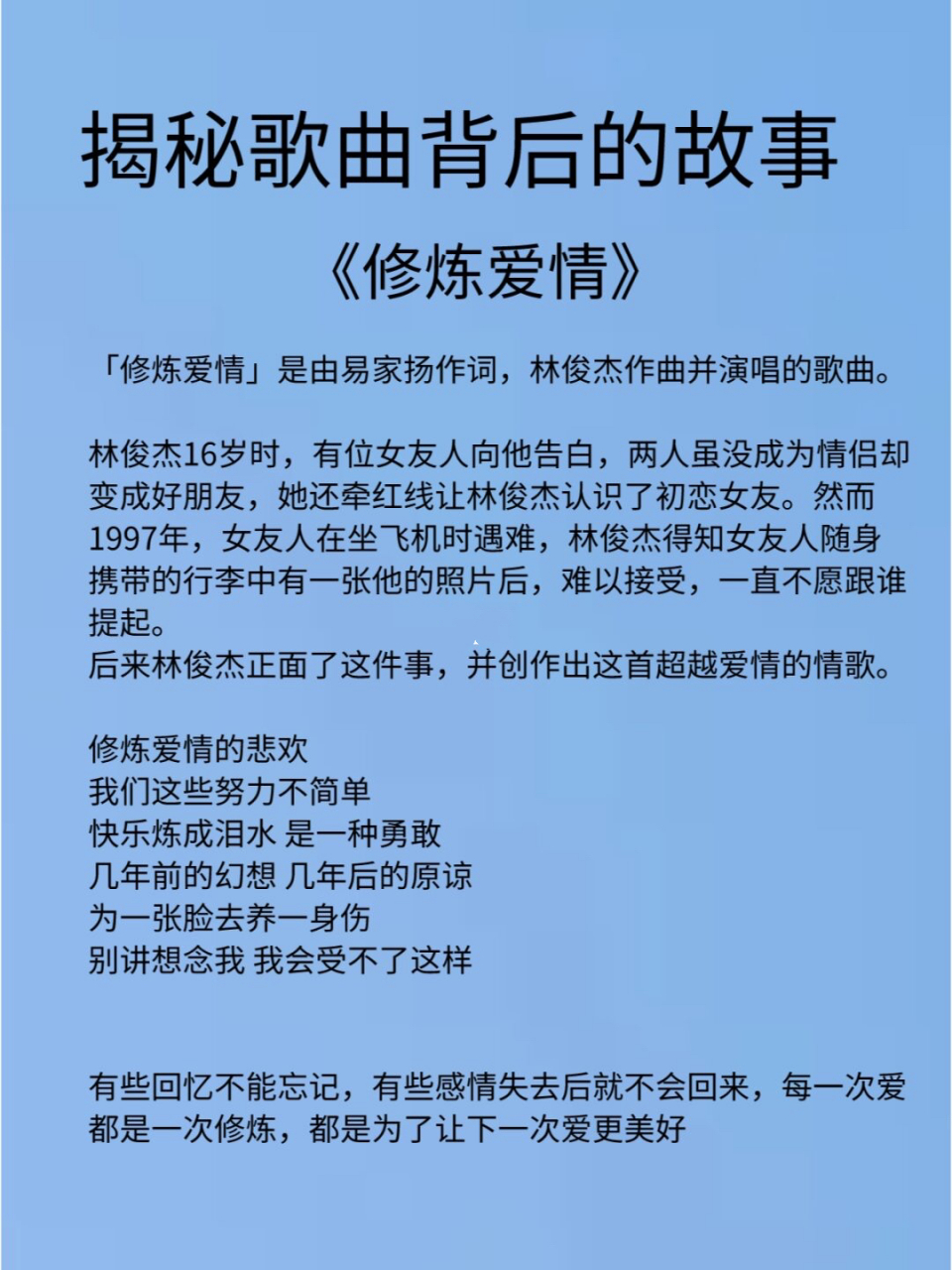 揭秘歌曲背后的故事

《修炼爱情》

「修炼爱情」是由易家扬作词，林俊杰作曲并演唱的歌曲。

林俊杰16岁时，有位女友人向他告白，两人虽没成为情侣却变成好朋友，她还牵红线让林俊杰认识了初恋女友。然而1997年，女友人在坐飞机时遇难，林俊杰得知女友人随身携带的行李中有一张他的照片后，难以接受，一直不愿跟谁提起。
后来林俊杰正面了这件事，并创作出这首超越爱情的情歌。

修炼爱情的悲欢
我们这些努力不简单
快乐炼成泪水 是一种勇敢
几年前的幻想 几年后的原谅
为一张脸去养一身伤
别讲想念我 我会受不了这样

有些回忆不能忘记，有些感情失去后就不会回来，每一次爱都是一次修炼，都是为了让下一次爱更美好